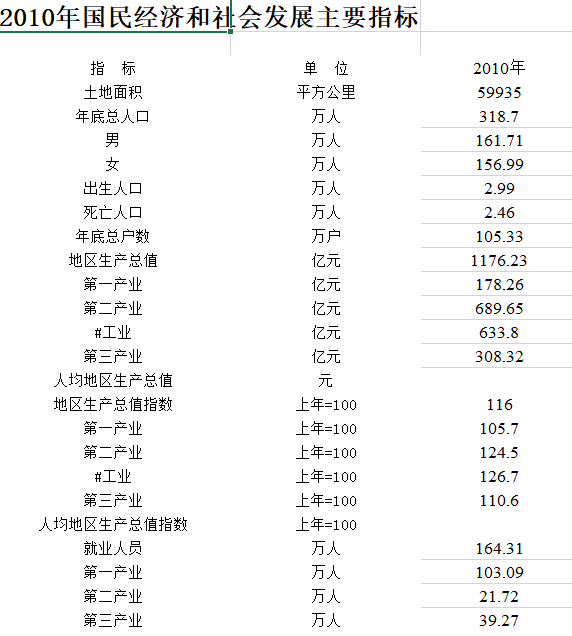 2010年国民经济和社会发展主要指标

| 指　标 | 单　位 | 2010年 |
|---|---|---|
| 土地面积 | 平方公里 | 59935 |
| 年底总人口 | 万人 | 318.7 |
| 男 | 万人 | 161.71 |
| 女 | 万人 | 156.99 |
| 出生人口 | 万人 | 2.99 |
| 死亡人口 | 万人 | 2.46 |
| 年底总户数 | 万户 | 105.33 |
| 地区生产总值 | 亿元 | 1176.23 |
| 第一产业 | 亿元 | 178.26 |
| 第二产业 | 亿元 | 689.65 |
| #工业 | 亿元 | 633.8 |
| 第三产业 | 亿元 | 308.32 |
| 人均地区生产总值 | 元 | |
| 地区生产总值指数 | 上年=100 | 116 |
| 第一产业 | 上年=100 | 105.7 |
| 第二产业 | 上年=100 | 124.5 |
| #工业 | 上年=100 | 126.7 |
| 第三产业 | 上年=100 | 110.6 |
| 人均地区生产总值指数 | 上年=100 | |
| 就业人员 | 万人 | 164.31 |
| 第一产业 | 万人 | 103.09 |
| 第二产业 | 万人 | 21.72 |
| 第三产业 | 万人 | 39.27 |